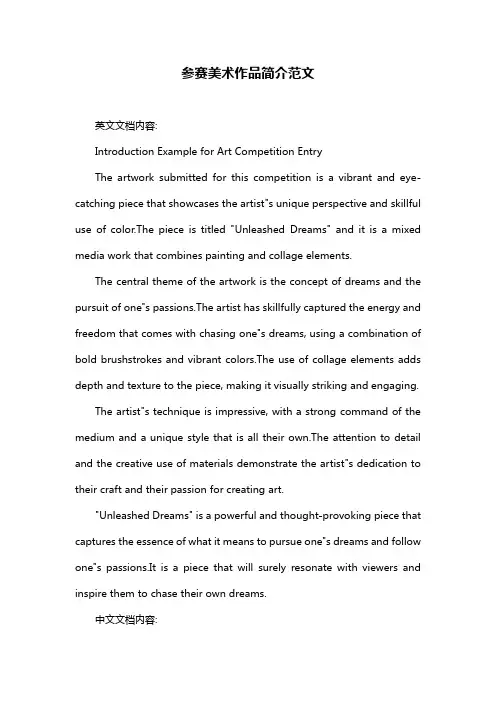 参赛美术作品简介范文

英文文档内容:

Introduction Example for Art Competition Entry

The artwork submitted for this competition is a vibrant and eye-catching piece that showcases the artist"s unique perspective and skillful use of color.The piece is titled "Unleashed Dreams" and it is a mixed media work that combines painting and collage elements.

The central theme of the artwork is the concept of dreams and the pursuit of one"s passions.The artist has skillfully captured the energy and freedom that comes with chasing one"s dreams, using a combination of bold brushstrokes and vibrant colors.The use of collage elements adds depth and texture to the piece, making it visually striking and engaging.

The artist"s technique is impressive, with a strong command of the medium and a unique style that is all their own.The attention to detail and the creative use of materials demonstrate the artist"s dedication to their craft and their passion for creating art.

"Unleashed Dreams" is a powerful and thought-provoking piece that captures the essence of what it means to pursue one"s dreams and follow one"s passions.It is a piece that will surely resonate with viewers and inspire them to chase their own dreams.

中文文档内容: